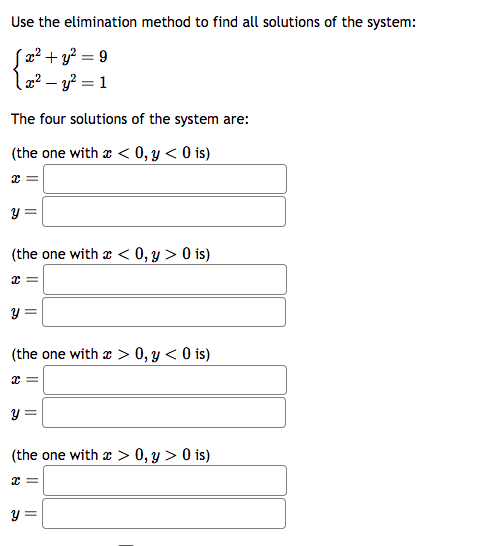 Use the elimination method to find all solutions of the system:

$\begin{cases} x^2 + y^2 = 9 \\ x^2 - y^2 = 1 \end{cases}$

The four solutions of the system are:

(the one with $x < 0, y < 0$ is)

$x =$

$y =$

(the one with $x < 0, y > 0$ is)

$x =$

$y =$

(the one with $x > 0, y < 0$ is)

$x =$

$y =$

(the one with $x > 0, y > 0$ is)

$x =$

$y =$